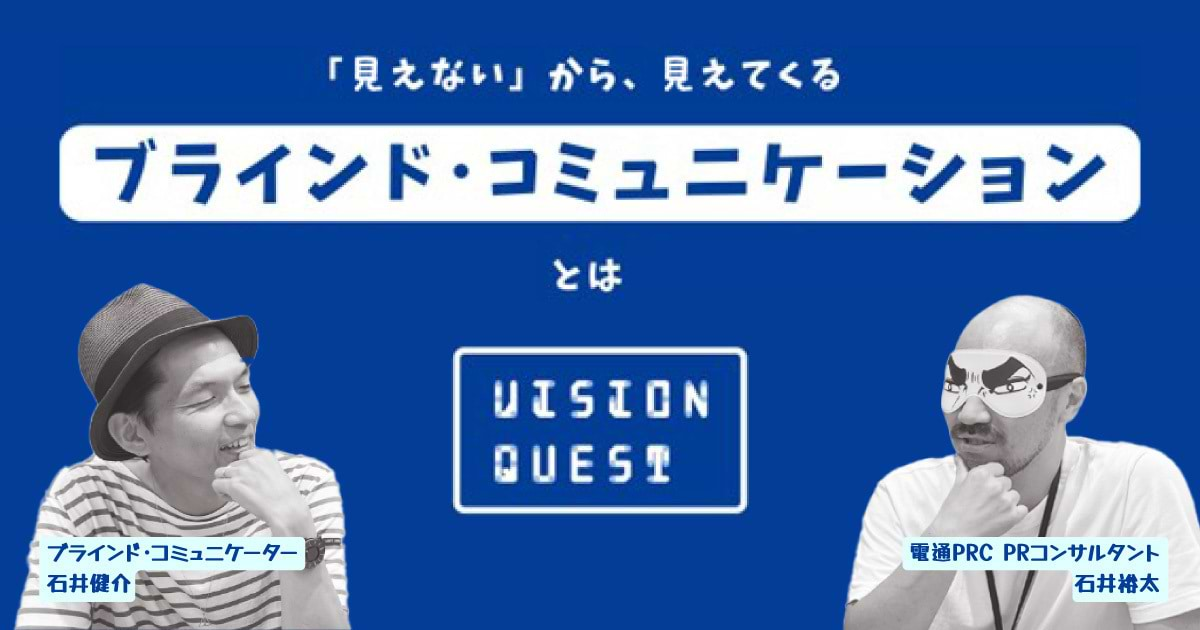 「見えない」から、見えてくる

ブラインド・コミュニケーション

とは

VISION QUEST

ブラインド・コミュニケーター
石井健介

電通PRC PRコンサルタント
石井裕太